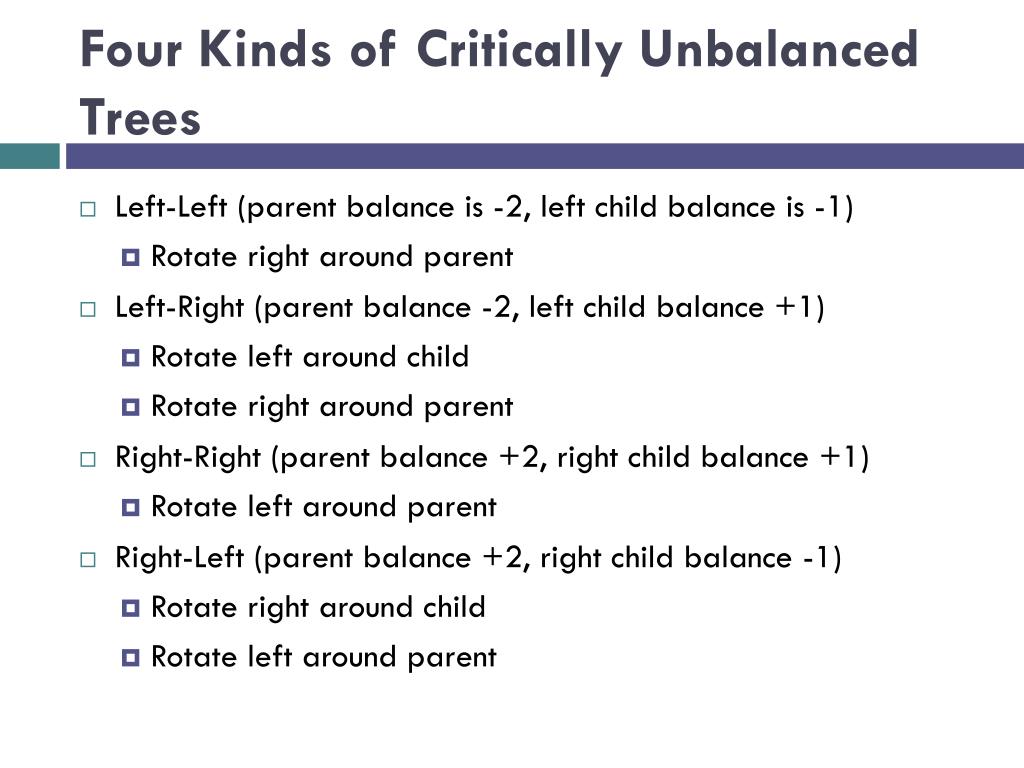 Four Kinds of Critically Unbalanced Trees

Left-Left (parent balance is -2, left child balance is -1)
Rotate right around parent
Left-Right (parent balance -2, left child balance +1)
Rotate left around child
Rotate right around parent
Right-Right (parent balance +2, right child balance +1)
Rotate left around parent
Right-Left (parent balance +2, right child balance -1)
Rotate right around child
Rotate left around parent